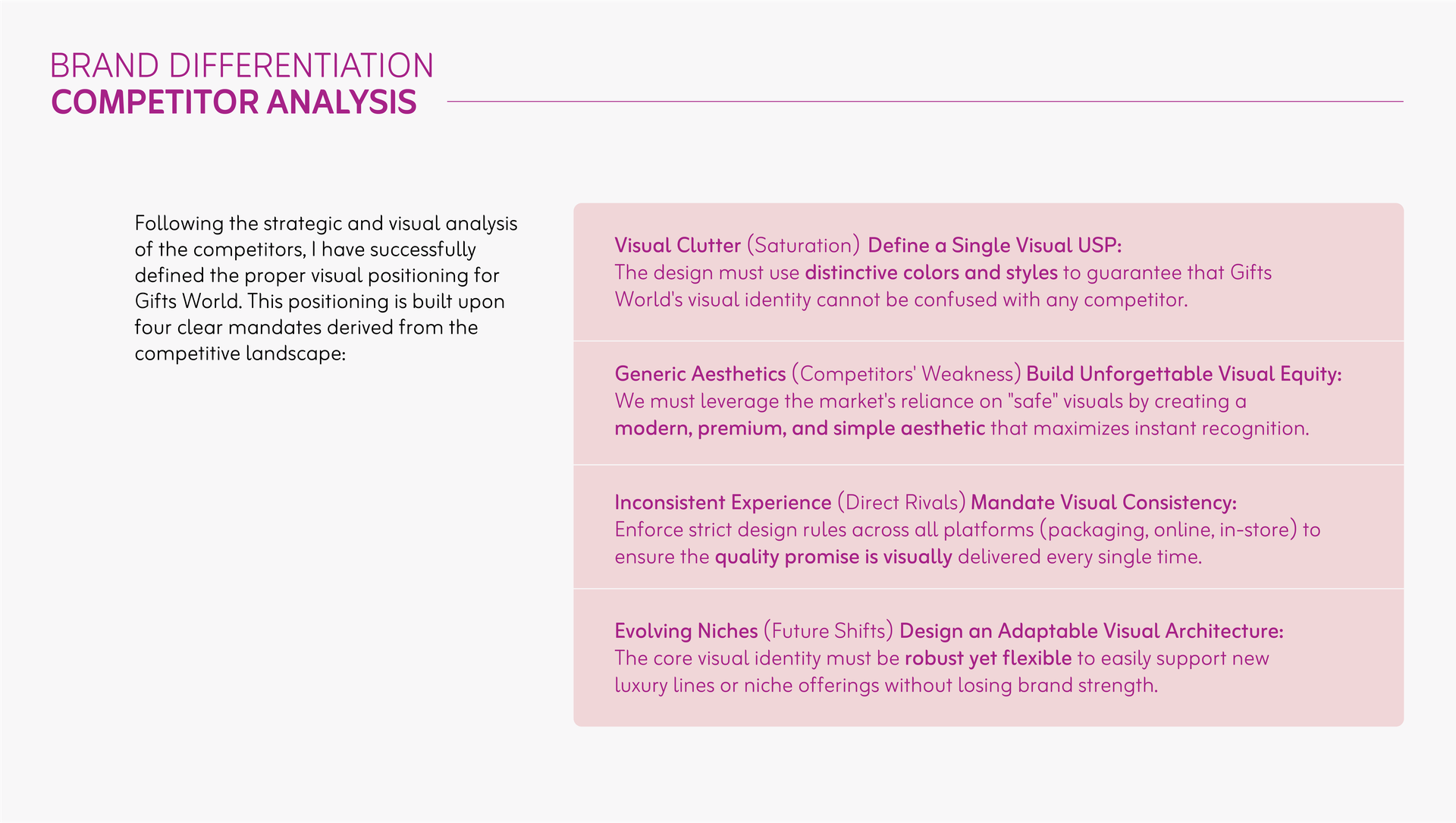 BRAND DIFFERENTIATION
COMPETITOR ANALYSIS

Following the strategic and visual analysis of the competitors, I have successfully defined the proper visual positioning for Gifts World. This positioning is built upon four clear mandates derived from the competitive landscape:

Visual Clutter (Saturation) Define a Single Visual USP:
The design must use distinctive colors and styles to guarantee that Gifts World's visual identity cannot be confused with any competitor.

Generic Aesthetics (Competitors' Weakness) Build Unforgettable Visual Equity:
We must leverage the market's reliance on "safe" visuals by creating a modern, premium, and simple aesthetic that maximizes instant recognition.

Inconsistent Experience (Direct Rivals) Mandate Visual Consistency:
Enforce strict design rules across all platforms (packaging, online, in-store) to ensure the quality promise is visually delivered every single time.

Evolving Niches (Future Shifts) Design an Adaptable Visual Architecture:
The core visual identity must be robust yet flexible to easily support new luxury lines or niche offerings without losing brand strength.